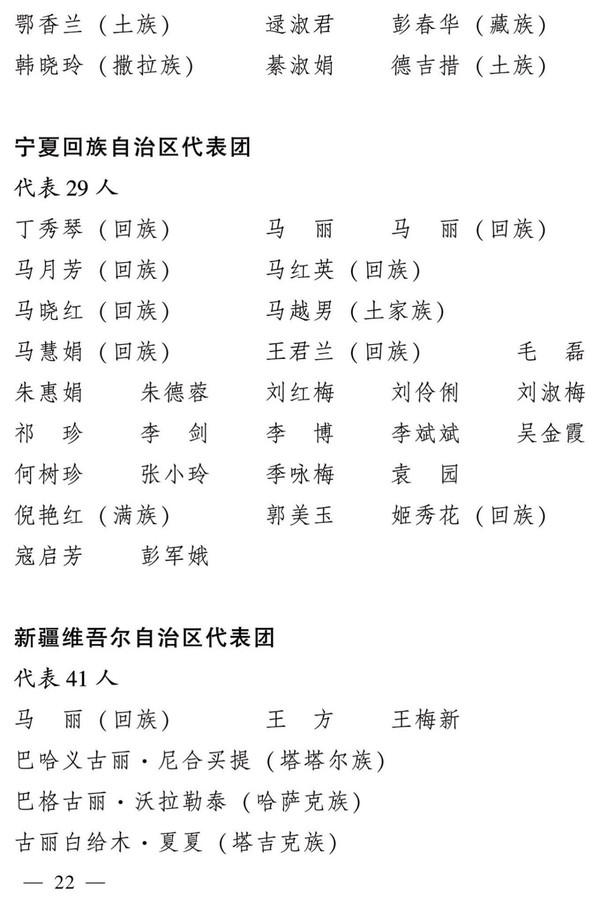 鄂香兰（土族） 逯淑君 彭春华（藏族）
韩晓玲（撒拉族） 綦淑娟 德吉措（土族）

宁夏回族自治区代表团
代表 29 人
丁秀琴（回族） 马　丽 马　丽（回族）
马月芳（回族） 马红英（回族）
马晓红（回族） 马越男（土家族）
马慧娟（回族） 王君兰（回族） 毛　磊
朱惠娟 朱德蓉 刘红梅 刘伶俐 刘淑梅
祁　珍 李　剑 李　博 李斌斌 吴金霞
何树珍 张小玲 季咏梅 袁　园
倪艳红（满族） 郭美玉 姬秀花（回族）
寇启芳 彭军娥

新疆维吾尔自治区代表团
代表 41 人
马　丽（回族） 王　方 王梅新
巴哈义古丽·尼合买提（塔塔尔族）
巴格古丽·沃拉勒泰（哈萨克族）
古丽白给木·夏夏（塔吉克族）
— 22 —